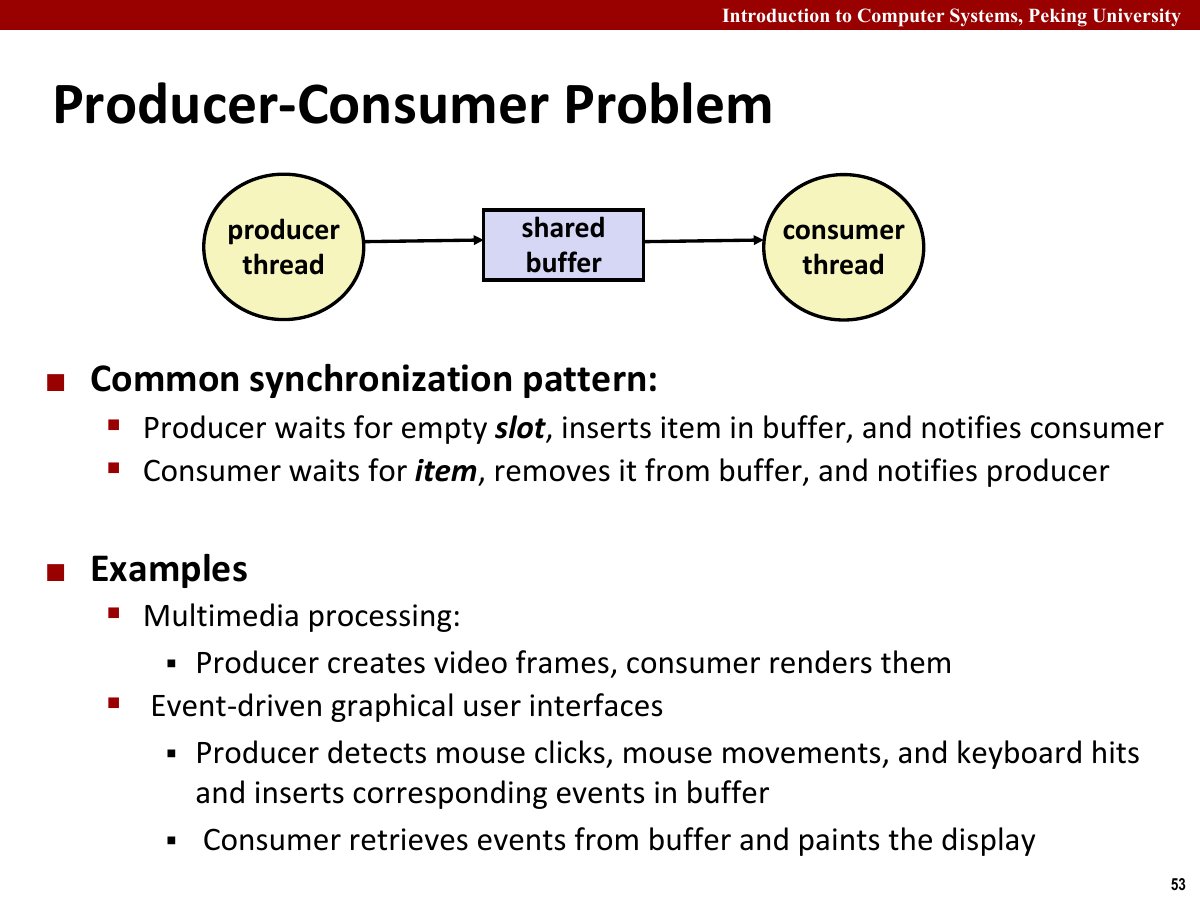 Introduction to Computer Systems, Peking University

Producer-Consumer Problem

producer thread

shared buffer

consumer thread

• Common synchronization pattern:
• Producer waits for empty slot, inserts item in buffer, and notifies consumer
• Consumer waits for item, removes it from buffer, and notifies producer

• Examples
• Multimedia processing:
• Producer creates video frames, consumer renders them
• Event-driven graphical user interfaces
• Producer detects mouse clicks, mouse movements, and keyboard hits and inserts corresponding events in buffer
• Consumer retrieves events from buffer and paints the display

53